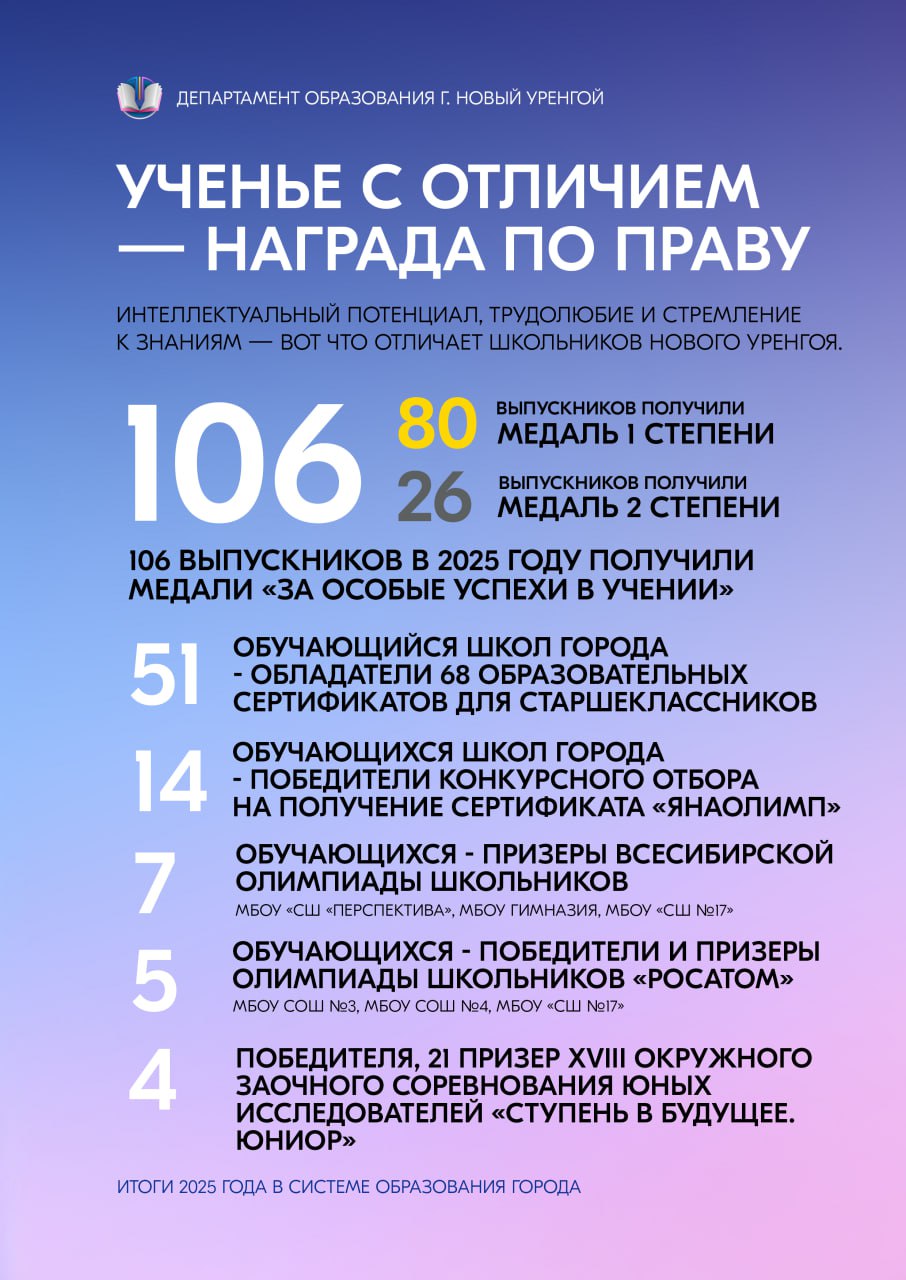 ДЕПАРТАМЕНТ ОБРАЗОВАНИЯ Г. НОВЫЙ УРЕНГОЙ

УЧЕНЬЕ С ОТЛИЧИЕМ — НАГРАДА ПО ПРАВУ

ИНТЕЛЛЕКТУАЛЬНЫЙ ПОТЕНЦИАЛ, ТРУДОЛЮБИЕ И СТРЕМЛЕНИЕ К ЗНАНИЯМ — ВОТ ЧТО ОТЛИЧАЕТ ШКОЛЬНИКОВ НОВОГО УРЕНГОЯ.

106

80 ВЫПУСКНИКОВ ПОЛУЧИЛИ МЕДАЛЬ 1 СТЕПЕНИ

26 ВЫПУСКНИКОВ ПОЛУЧИЛИ МЕДАЛЬ 2 СТЕПЕНИ

106 ВЫПУСКНИКОВ В 2025 ГОДУ ПОЛУЧИЛИ МЕДАЛИ «ЗА ОСОБЫЕ УСПЕХИ В УЧЕНИИ»

51 ОБУЧАЮЩИЙСЯ ШКОЛ ГОРОДА - ОБЛАДАТЕЛИ 68 ОБРАЗОВАТЕЛЬНЫХ СЕРТИФИКАТОВ ДЛЯ СТАРШЕКЛАССНИКОВ

14 ОБУЧАЮЩИХСЯ ШКОЛ ГОРОДА - ПОБЕДИТЕЛИ КОНКУРСНОГО ОТБОРА НА ПОЛУЧЕНИЕ СЕРТИФИКАТА «ЯНАОЛИМП»

7 ОБУЧАЮЩИХСЯ - ПРИЗЕРЫ ВСЕСИБИРСКОЙ ОЛИМПИАДЫ ШКОЛЬНИКОВ
МБОУ «СШ «ПЕРСПЕКТИВА», МБОУ ГИМНАЗИЯ, МБОУ «СШ №17»

5 ОБУЧАЮЩИХСЯ - ПОБЕДИТЕЛИ И ПРИЗЕРЫ ОЛИМПИАДЫ ШКОЛЬНИКОВ «РОСАТОМ»
МБОУ СОШ №3, МБОУ СОШ №4, МБОУ «СШ №17»

4 ПОБЕДИТЕЛЯ, 21 ПРИЗЕР XVIII ОКРУЖНОГО ЗАОЧНОГО СОРЕВНОВАНИЯ ЮНЫХ ИССЛЕДОВАТЕЛЕЙ «СТУПЕНЬ В БУДУЩЕЕ. ЮНИОР»

ИТОГИ 2025 ГОДА В СИСТЕМЕ ОБРАЗОВАНИЯ ГОРОДА